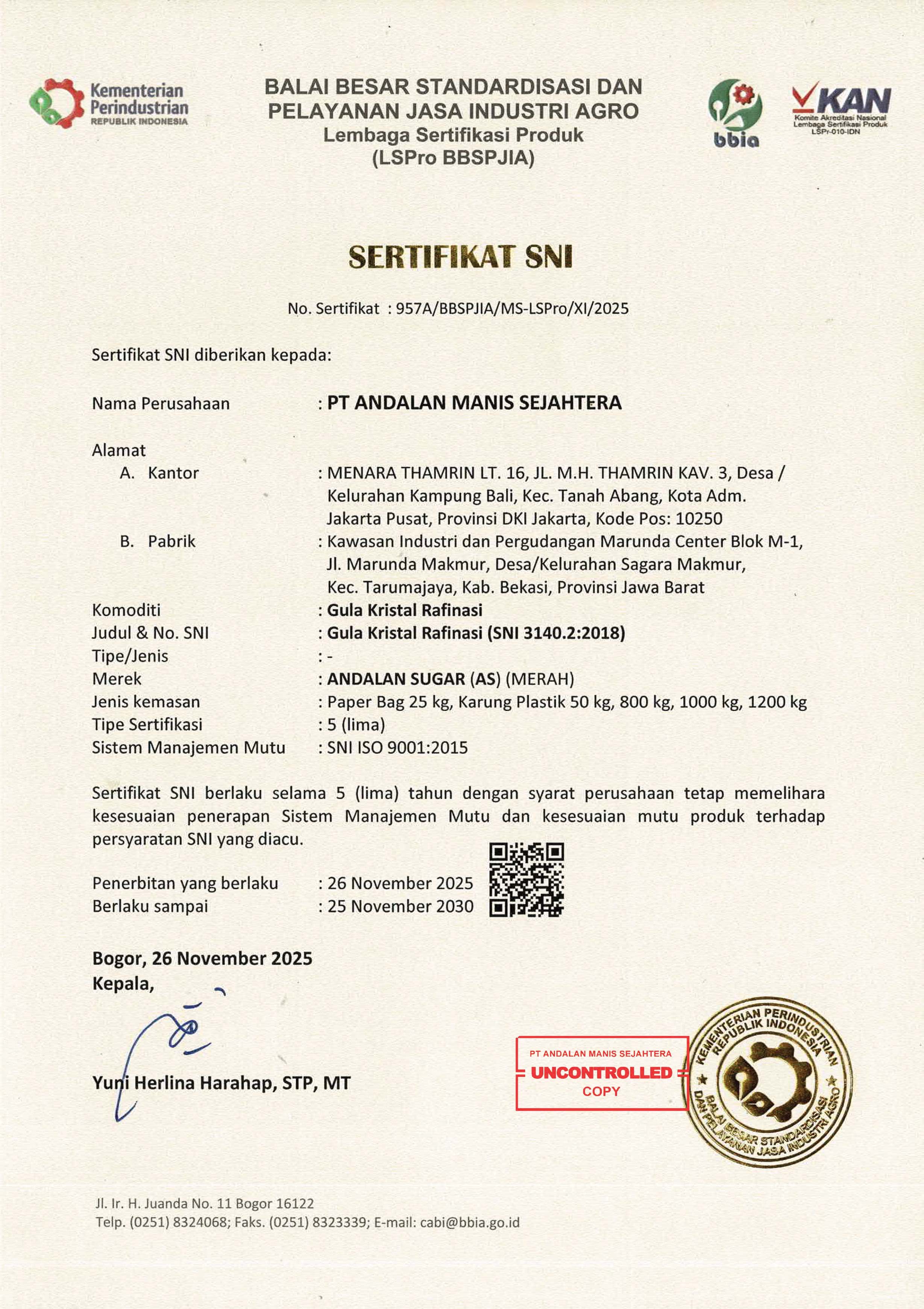 Kementerian Perindustrian
REPUBLIK INDONESIA

BALAI BESAR STANDARDISASI DAN PELAYANAN JASA INDUSTRI AGRO
Lembaga Sertifikasi Produk
(LSPro BBSPJIA)

bbia

KAN
Komite Akreditasi Nasional
Lembaga Sertifikasi Produk
LSPr-010-IDN

SERTIFIKAT SNI

No. Sertifikat : 957A/BBSPJIA/MS-LSPro/XI/2025

Sertifikat SNI diberikan kepada:

Nama Perusahaan : PT ANDALAN MANIS SEJAHTERA

Alamat
A. Kantor : MENARA THAMRIN LT. 16, JL. M.H. THAMRIN KAV. 3, Desa / Kelurahan Kampung Bali, Kec. Tanah Abang, Kota Adm. Jakarta Pusat, Provinsi DKI Jakarta, Kode Pos: 10250
B. Pabrik : Kawasan Industri dan Pergudangan Marunda Center Blok M-1, Jl. Marunda Makmur, Desa/Kelurahan Sagara Makmur, Kec. Tarumajaya, Kab. Bekasi, Provinsi Jawa Barat
Komoditi : Gula Kristal Rafinasi
Judul & No. SNI : Gula Kristal Rafinasi (SNI 3140.2:2018)
Tipe/Jenis : -
Merek : ANDALAN SUGAR (AS) (MERAH)
Jenis kemasan : Paper Bag 25 kg, Karung Plastik 50 kg, 800 kg, 1000 kg, 1200 kg
Tipe Sertifikasi : 5 (lima)
Sistem Manajemen Mutu : SNI ISO 9001:2015

Sertifikat SNI berlaku selama 5 (lima) tahun dengan syarat perusahaan tetap memelihara kesesuaian penerapan Sistem Manajemen Mutu dan kesesuaian mutu produk terhadap persyaratan SNI yang diacu.

Penerbitan yang berlaku : 26 November 2025
Berlaku sampai : 25 November 2030

Bogor, 26 November 2025
Kepala,

Yuni Herlina Harahap, STP, MT

PT ANDALAN MANIS SEJAHTERA
UNCONTROLLED
COPY

KEMENTERIAN PERINDUSTRIAN REPUBLIK INDONESIA
BALAI BESAR STANDARDISASI DAN PELAYANAN JASA INDUSTRI AGRO

Jl. Ir. H. Juanda No. 11 Bogor 16122
Telp. (0251) 8324068; Faks. (0251) 8323339; E-mail: cabi@bbia.go.id